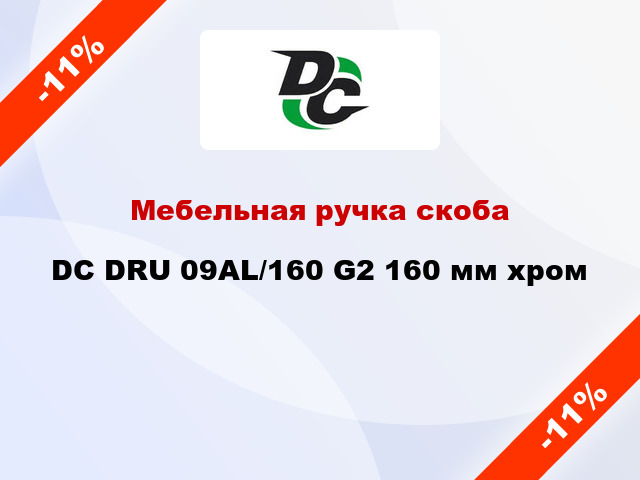 -11%

DC

Мебельная ручка скоба

DC DRU 09AL/160 G2 160 мм хром

-11%